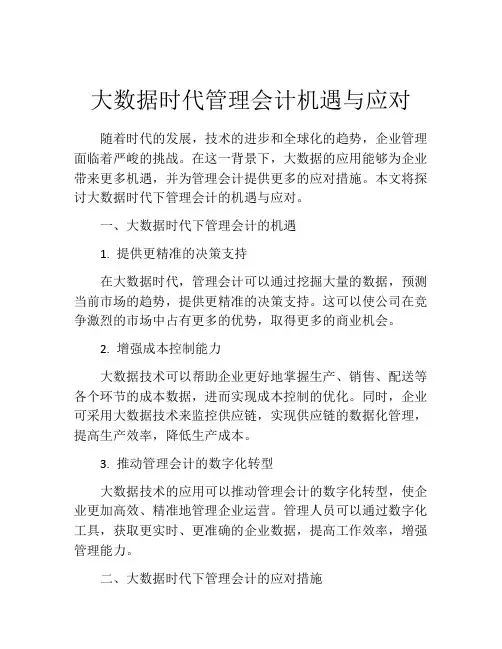 大数据时代管理会计机遇与应对

随着时代的发展，技术的进步和全球化的趋势，企业管理面临着严峻的挑战。在这一背景下，大数据的应用能够为企业带来更多机遇，并为管理会计提供更多的应对措施。本文将探讨大数据时代下管理会计的机遇与应对。

一、大数据时代下管理会计的机遇

1. 提供更精准的决策支持

在大数据时代，管理会计可以通过挖掘大量的数据，预测当前市场的趋势，提供更精准的决策支持。这可以使公司在竞争激烈的市场中占有更多的优势，取得更多的商业机会。

2. 增强成本控制能力

大数据技术可以帮助企业更好地掌握生产、销售、配送等各个环节的成本数据，进而实现成本控制的优化。同时，企业可采用大数据技术来监控供应链，实现供应链的数据化管理，提高生产效率，降低生产成本。

3. 推动管理会计的数字化转型

大数据技术的应用可以推动管理会计的数字化转型，使企业更加高效、精准地管理企业运营。管理人员可以通过数字化工具，获取更实时、更准确的企业数据，提高工作效率，增强管理能力。

二、大数据时代下管理会计的应对措施